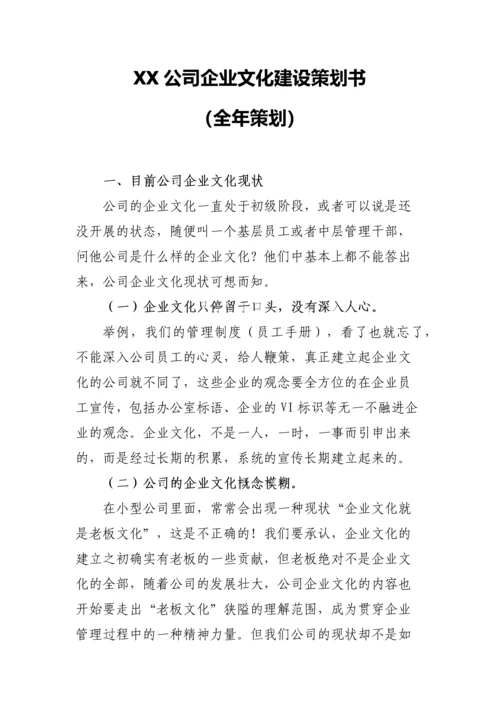 XX 公司企业文化建设策划书

（全年策划）

一、目前公司企业文化现状

公司的企业文化一直处于初级阶段，或者可以说是还没开展的状态，随便叫一个基层员工或者中层管理干部，问他公司是什么样的企业文化？他们中基本上都不能答出来，公司企业文化现状可想而知。

（一）企业文化只停留于口头，没有深入人心。

举例，我们的管理制度（员工手册），看了也就忘了，不能深入公司员工的心灵，给人鞭策，真正建立起企业文化的公司就不同了，这些企业的观念要全方位的在企业员工宣传，包括办公室标语、企业的 VI 标识等无一不融进企业的观念。企业文化，不是一人，一时，一事而引申出来的，而是经过长期的积累，系统的宣传长期建立起来的。

（二）公司的企业文化概念模糊。

在小型公司里面，常常会出现一种现状“企业文化就是老板文化”，这是不正确的！我们要承认，企业文化的建立之初确实有老板的一些贡献，但老板绝对不是企业文化的全部，随着公司的发展壮大，公司企业文化的内容也开始要走出“老板文化”狭隘的理解范围，成为贯穿企业管理过程中的一种精神力量。但我们公司的现状却不是如